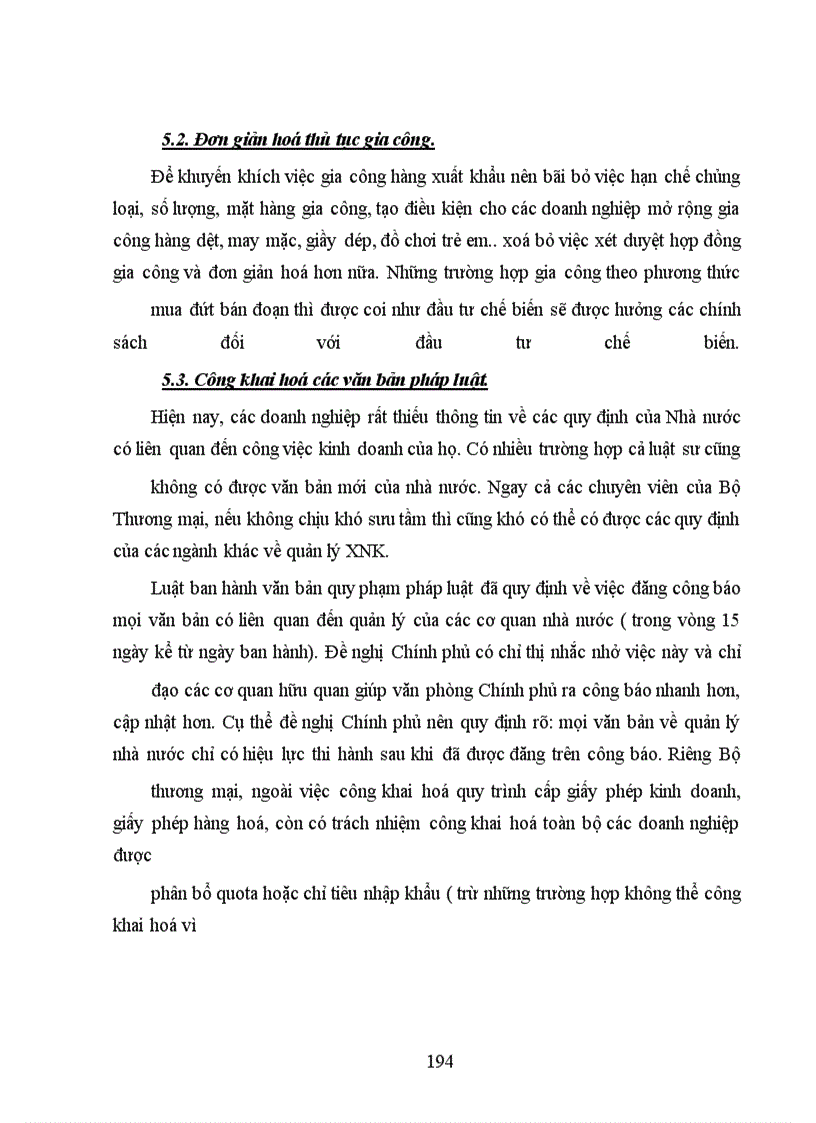 5.2. Đơn giản hoá thủ tục gia công.

Để khuyến khích việc gia công hàng xuất khẩu nên bãi bỏ việc hạn chế chủng loại, số lượng, mặt hàng gia công, tạo điều kiện cho các doanh nghiệp mở rộng gia công hàng dệt, may mặc, giầy dép, đồ chơi trẻ em.. xoá bỏ việc xét duyệt hợp đồng gia công và đơn giản hoá hơn nữa. Những trường hợp gia công theo phương thức

mua đứt bán đoạn thì được coi như đầu tư chế biến sẽ được hưởng các chính sách đối với đầu tư chế biến.

5.3. Công khai hoá các văn bản pháp luật.

Hiện nay, các doanh nghiệp rất thiếu thông tin về các quy định của Nhà nước có liên quan đến công việc kinh doanh của họ. Có nhiều trường hợp cả luật sư cũng

không có được văn bản mới của nhà nước. Ngay cả các chuyên viên của Bộ Thương mại, nếu không chịu khó sưu tầm thì cũng khó có thể có được các quy định của các ngành khác về quản lý XNK.

Luật ban hành văn bản quy phạm pháp luật đã quy định về việc đăng công báo mọi văn bản có liên quan đến quản lý của các cơ quan nhà nước ( trong vòng 15 ngày kể từ ngày ban hành). Đề nghị Chính phủ có chỉ thị nhắc nhở việc này và chỉ

đạo các cơ quan hữu quan giúp văn phòng Chính phủ ra công báo nhanh hơn, cập nhật hơn. Cụ thể đề nghị Chính phủ nên quy định rõ: mọi văn bản về quản lý nhà nước chỉ có hiệu lực thi hành sau khi đã được đăng trên công báo. Riêng Bộ

thương mại, ngoài việc công khai hoá quy trình cấp giấy phép kinh doanh, giấy phép hàng hoá, còn có trách nhiệm công khai hoá toàn bộ các doanh nghiệp được

phân bổ quota hoặc chỉ tiêu nhập khẩu ( trừ những trường hợp không thể công khai hoá vì

194